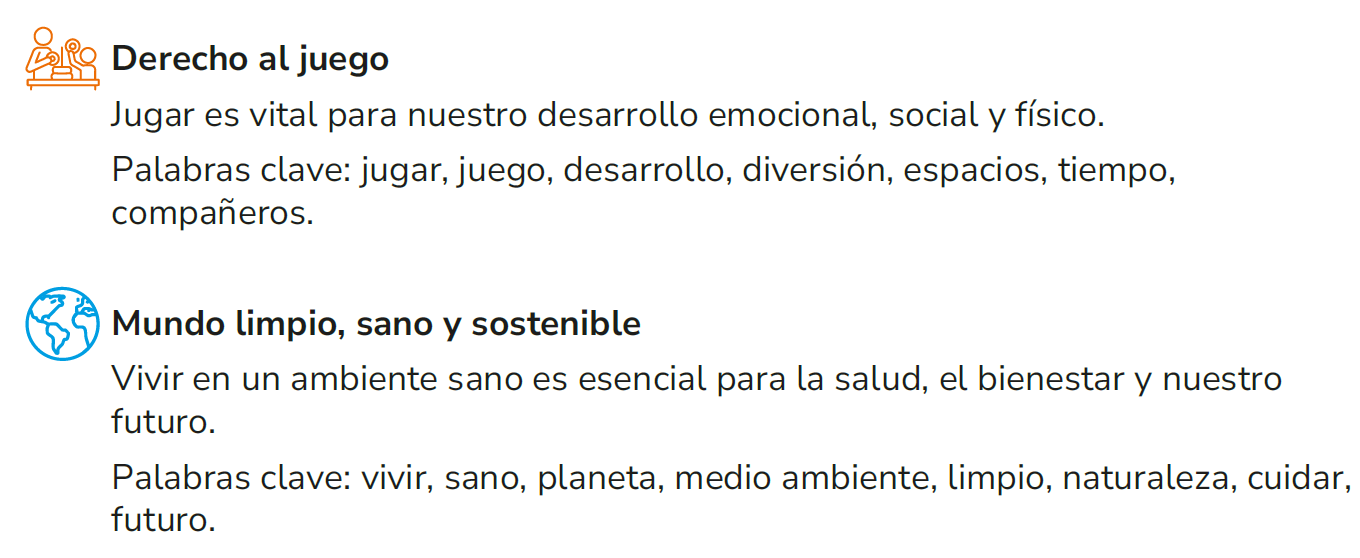 Derecho al juego

Jugar es vital para nuestro desarrollo emocional, social y físico.

Palabras clave: jugar, juego, desarrollo, diversión, espacios, tiempo, compañeros.

Mundo limpio, sano y sostenible

Vivir en un ambiente sano es esencial para la salud, el bienestar y nuestro futuro.

Palabras clave: vivir, sano, planeta, medio ambiente, limpio, naturaleza, cuidar, futuro.